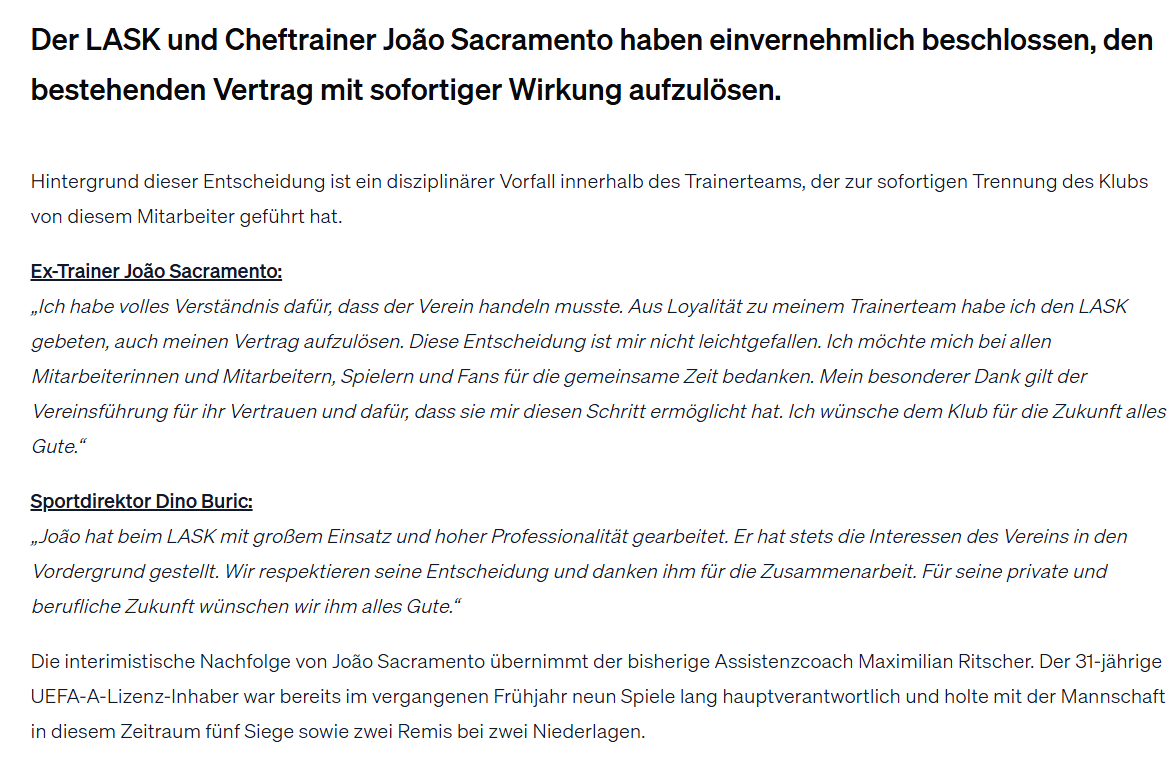 Der LASK und Cheftrainer João Sacramento haben einvernehmlich beschlossen, den bestehenden Vertrag mit sofortiger Wirkung aufzulösen.

Hintergrund dieser Entscheidung ist ein disziplinärer Vorfall innerhalb des Trainerteams, der zur sofortigen Trennung des Klubs von diesem Mitarbeiter geführt hat.

Ex-Trainer João Sacramento:
„Ich habe volles Verständnis dafür, dass der Verein handeln musste. Aus Loyalität zu meinem Trainerteam habe ich den LASK gebeten, auch meinen Vertrag aufzulösen. Diese Entscheidung ist mir nicht leichtgefallen. Ich möchte mich bei allen Mitarbeiterinnen und Mitarbeitern, Spielern und Fans für die gemeinsame Zeit bedanken. Mein besonderer Dank gilt der Vereinsführung für ihr Vertrauen und dafür, dass sie mir diesen Schritt ermöglicht hat. Ich wünsche dem Klub für die Zukunft alles Gute.“

Sportdirektor Dino Buric:
„João hat beim LASK mit großem Einsatz und hoher Professionalität gearbeitet. Er hat stets die Interessen des Vereins in den Vordergrund gestellt. Wir respektieren seine Entscheidung und danken ihm für die Zusammenarbeit. Für seine private und berufliche Zukunft wünschen wir ihm alles Gute.“

Die interimistische Nachfolge von João Sacramento übernimmt der bisherige Assistenzcoach Maximilian Ritscher. Der 31-jährige UEFA-A-Lizenz-Inhaber war bereits im vergangenen Frühjahr neun Spiele lang hauptverantwortlich und holte mit der Mannschaft in diesem Zeitraum fünf Siege sowie zwei Remis bei zwei Niederlagen.